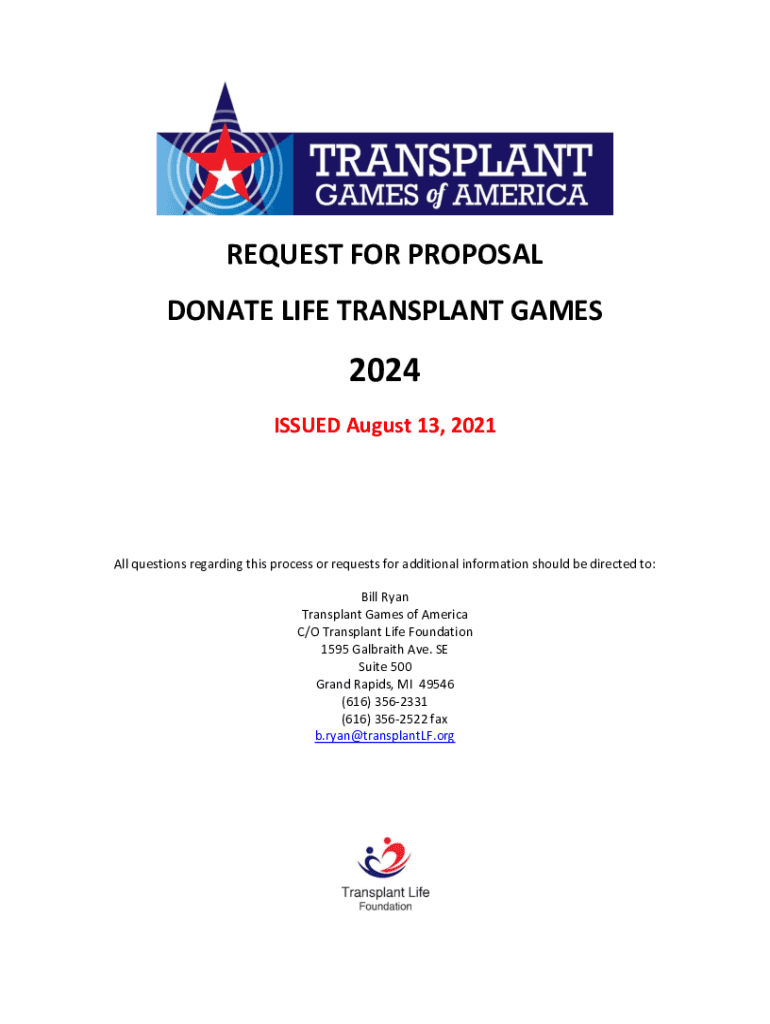 TRANSPLANT GAMES of AMERICA

REQUEST FOR PROPOSAL

DONATE LIFE TRANSPLANT GAMES

2024

ISSUED August 13, 2021

All questions regarding this process or requests for additional information should be directed to:

Bill Ryan
Transplant Games of America
C/O Transplant Life Foundation
1595 Galbraith Ave. SE
Suite 500
Grand Rapids, MI 49546
(616) 356-2331
(616) 356-2522 fax
b.ryan@transplantLF.org

Transplant Life Foundation